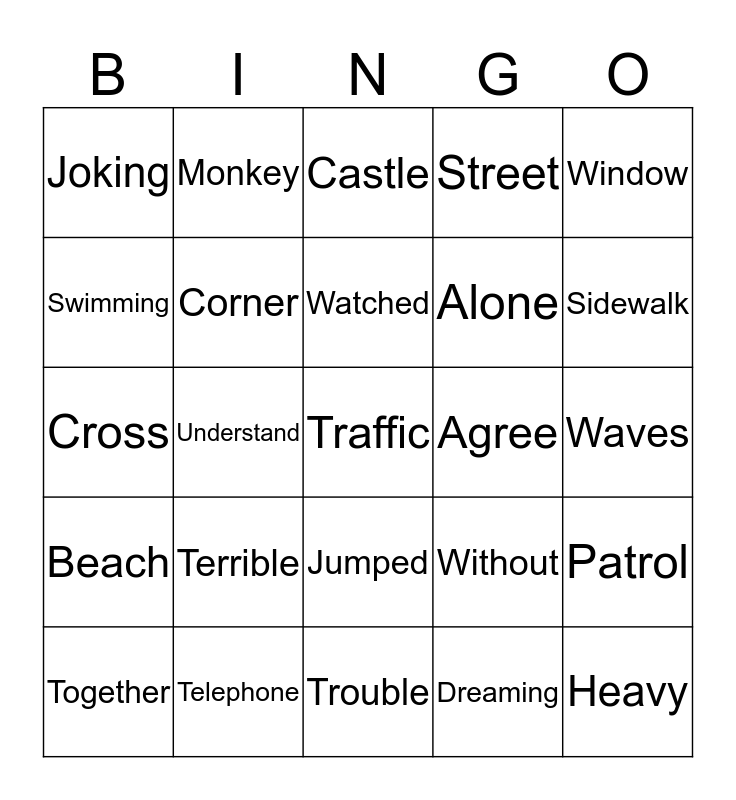 | B | I | N | G | O |
|---|---|---|---|---|
| Joking | Monkey | Castle | Street | Window |
| Swimming | Corner | Watched | Alone | Sidewalk |
| Cross | Understand | Traffic | Agree | Waves |
| Beach | Terrible | Jumped | Without | Patrol |
| Together | Telephone | Trouble | Dreaming | Heavy |